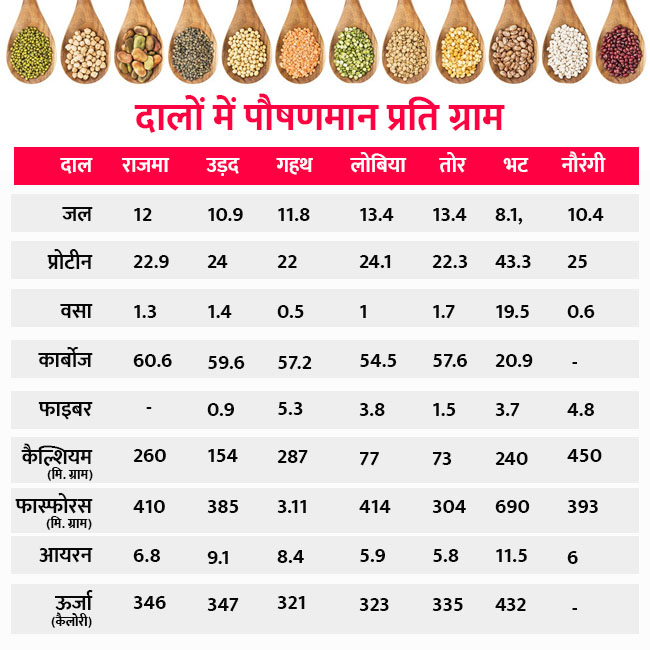 दालों में पौषणमान प्रति ग्राम

| दाल | राजमा | उड़द | गहथ | लोबिया | तोर | भट | नौरंगी |
|---|---|---|---|---|---|---|---|
| जल | 12 | 10.9 | 11.8 | 13.4 | 13.4 | 8.1, | 10.4 |
| प्रोटीन | 22.9 | 24 | 22 | 24.1 | 22.3 | 43.3 | 25 |
| वसा | 1.3 | 1.4 | 0.5 | 1 | 1.7 | 19.5 | 0.6 |
| कार्बोज | 60.6 | 59.6 | 57.2 | 54.5 | 57.6 | 20.9 | - |
| फाइबर | - | 0.9 | 5.3 | 3.8 | 1.5 | 3.7 | 4.8 |
| कैल्शियम (मि. ग्राम) | 260 | 154 | 287 | 77 | 73 | 240 | 450 |
| फास्फोरस (मि. ग्राम) | 410 | 385 | 3.11 | 414 | 304 | 690 | 393 |
| आयरन | 6.8 | 9.1 | 8.4 | 5.9 | 5.8 | 11.5 | 6 |
| ऊर्जा (कैलोरी) | 346 | 347 | 321 | 323 | 335 | 432 | - |